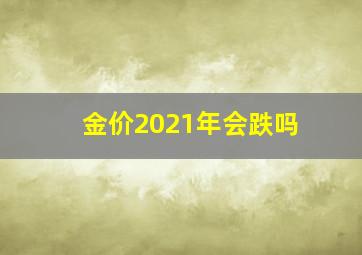 金价2021年会跌吗